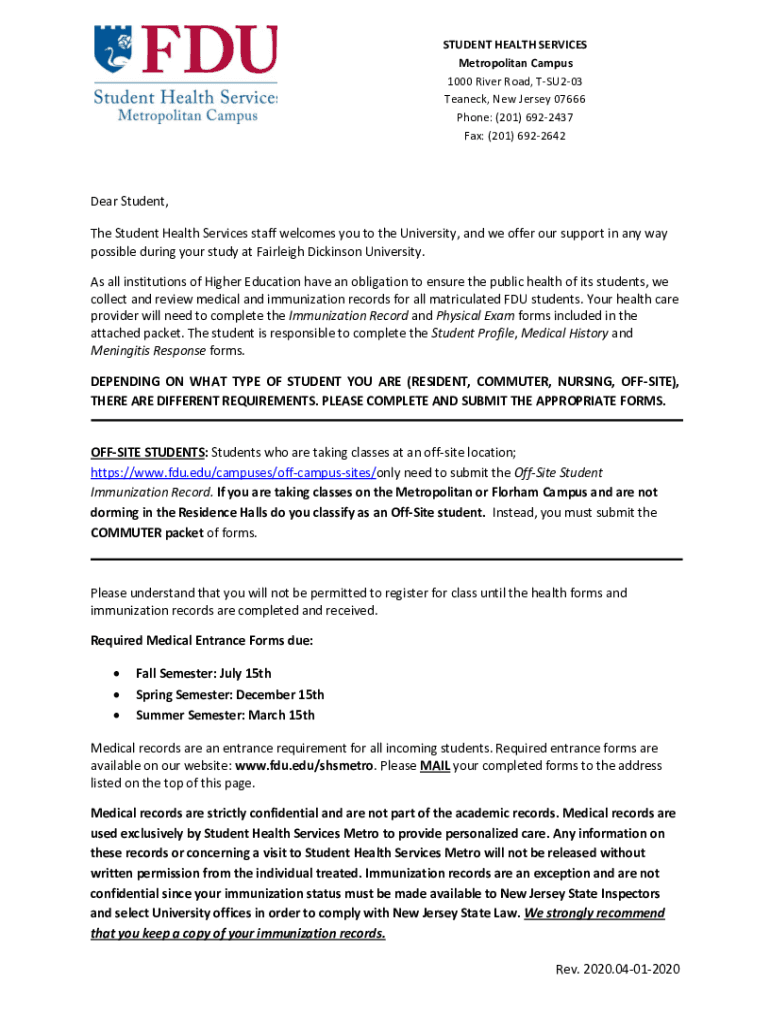 FDU
Student Health Services
Metropolitan Campus

STUDENT HEALTH SERVICES
Metropolitan Campus
1000 River Road, T-SU2-03
Teaneck, New Jersey 07666
Phone: (201) 692-2437
Fax: (201) 692-2642

Dear Student,

The Student Health Services staff welcomes you to the University, and we offer our support in any way possible during your study at Fairleigh Dickinson University.

As all institutions of Higher Education have an obligation to ensure the public health of its students, we collect and review medical and immunization records for all matriculated FDU students. Your health care provider will need to complete the Immunization Record and Physical Exam forms included in the attached packet. The student is responsible to complete the Student Profile, Medical History and Meningitis Response forms.

DEPENDING ON WHAT TYPE OF STUDENT YOU ARE (RESIDENT, COMMUTER, NURSING, OFF-SITE), THERE ARE DIFFERENT REQUIREMENTS. PLEASE COMPLETE AND SUBMIT THE APPROPRIATE FORMS.

OFF-SITE STUDENTS: Students who are taking classes at an off-site location; https://www.fdu.edu/campuses/off-campus-sites/only need to submit the Off-Site Student Immunization Record. If you are taking classes on the Metropolitan or Florham Campus and are not dorming in the Residence Halls do you classify as an Off-Site student. Instead, you must submit the COMMUTER packet of forms.

Please understand that you will not be permitted to register for class until the health forms and immunization records are completed and received.

Required Medical Entrance Forms due:

• Fall Semester: July 15th
• Spring Semester: December 15th
• Summer Semester: March 15th

Medical records are an entrance requirement for all incoming students. Required entrance forms are available on our website: www.fdu.edu/shsmetro. Please MAIL your completed forms to the address listed on the top of this page.

Medical records are strictly confidential and are not part of the academic records. Medical records are used exclusively by Student Health Services Metro to provide personalized care. Any information on these records or concerning a visit to Student Health Services Metro will not be released without written permission from the individual treated. Immunization records are an exception and are not confidential since your immunization status must be made available to New Jersey State Inspectors and select University offices in order to comply with New Jersey State Law. We strongly recommend that you keep a copy of your immunization records.

Rev. 2020.04-01-2020